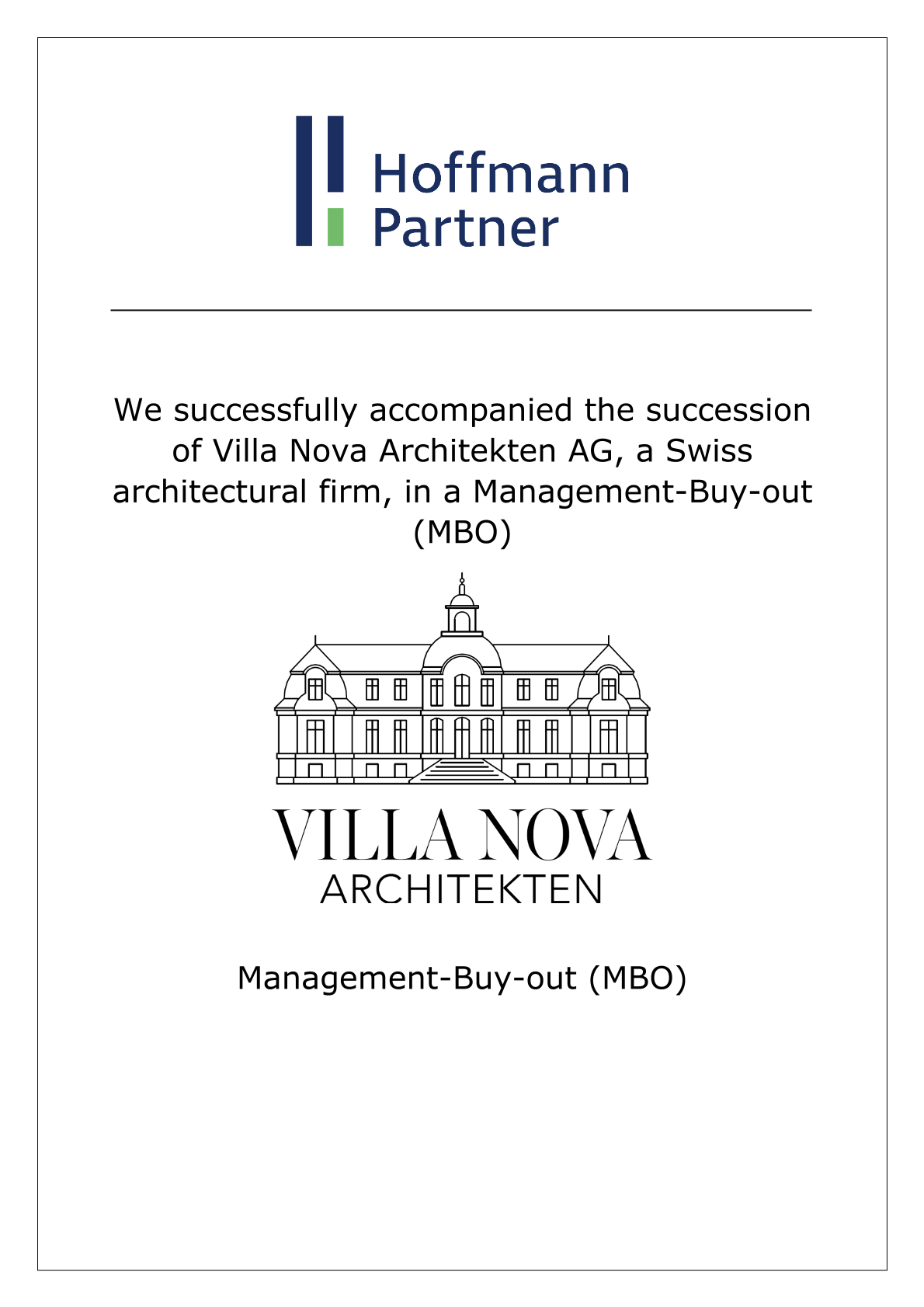 Hoffmann
Partner

We successfully accompanied the succession of Villa Nova Architekten AG, a Swiss architectural firm, in a Management-Buy-out (MBO)

VILLA NOVA
ARCHITEKTEN

Management-Buy-out (MBO)